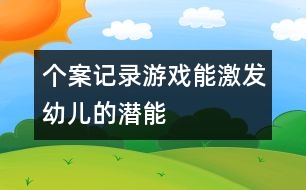 个案记录游戏能激发幼儿的潜能